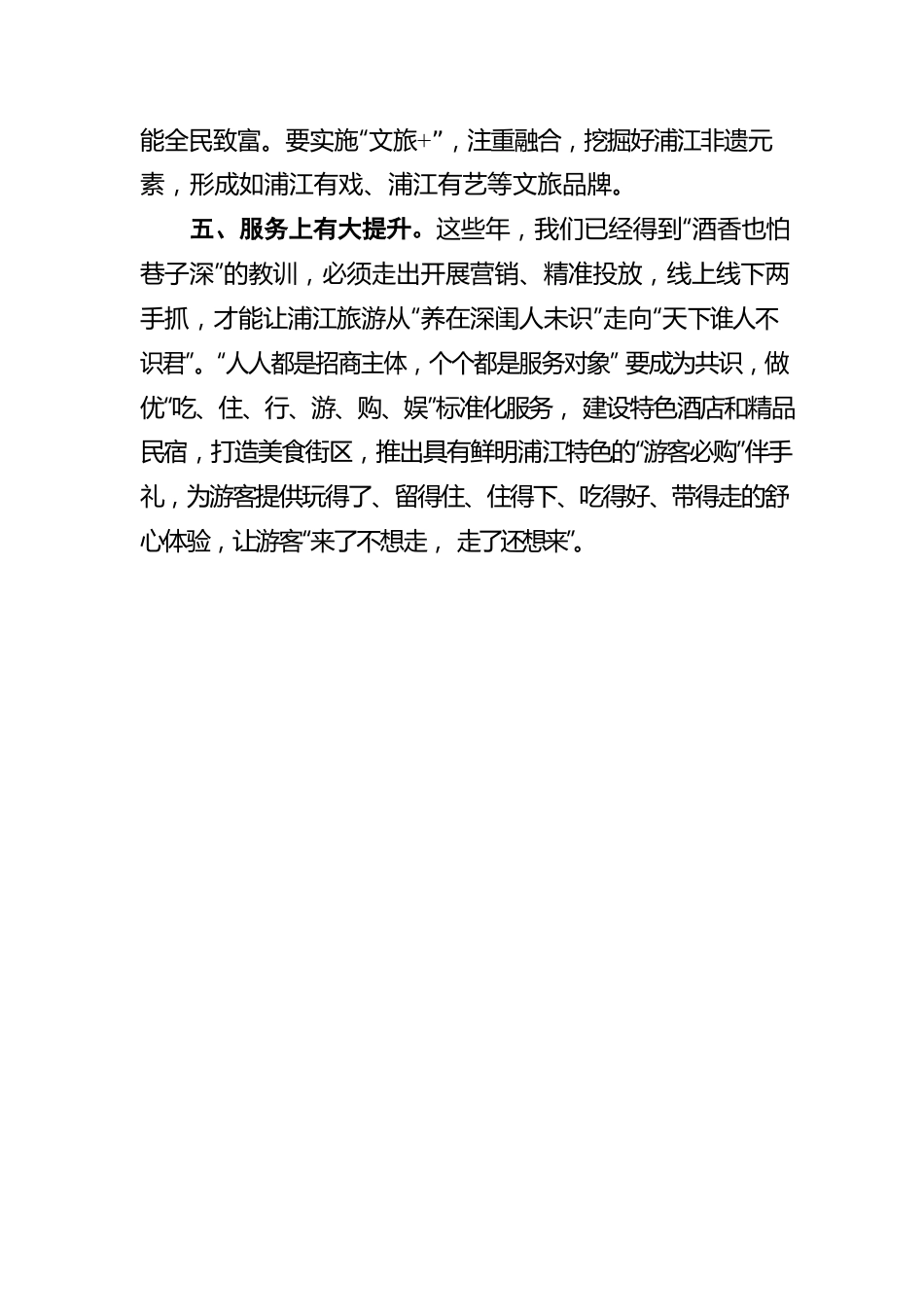 能全民致富。要实施“文旅+”，注重融合，挖掘好浦江非遗元素，形成如浦江有戏、浦江有艺等文旅品牌。

五、服务上有大提升。这些年，我们已经得到“酒香也怕巷子深”的教训，必须走出开展营销、精准投放，线上线下两手抓，才能让浦江旅游从“养在深闺人未识”走向“天下谁人不识君”。“人人都是招商主体，个个都是服务对象” 要成为共识，做优“吃、住、行、游、购、娱”标准化服务， 建设特色酒店和精品民宿，打造美食街区，推出具有鲜明浦江特色的“游客必购”伴手礼，为游客提供玩得了、留得住、住得下、吃得好、带得走的舒心体验，让游客“来了不想走， 走了还想来”。